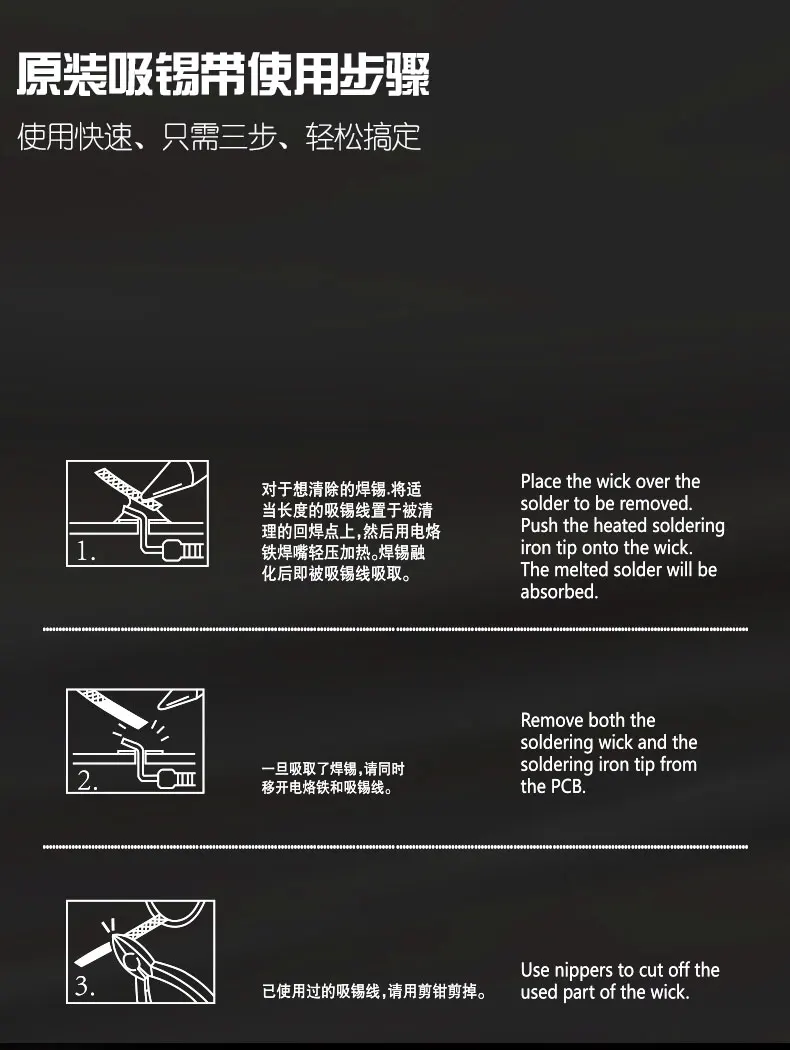 原装吸锡带使用步骤

使用快速、只需三步、轻松搞定

1.

对于想清除的焊锡.将适当长度的吸锡线置于被清理的回焊点上,然后用电烙铁焊嘴轻压加热。焊锡融化后即被吸锡线吸取。

Place the wick over the solder to be removed. Push the heated soldering iron tip onto the wick. The melted solder will be absorbed.

2.

一旦吸取了焊锡,请同时移开电烙铁和吸锡线。

Remove both the soldering wick and the soldering iron tip from the PCB.

3.

已使用过的吸锡线,请用剪钳剪掉。

Use nippers to cut off the used part of the wick.